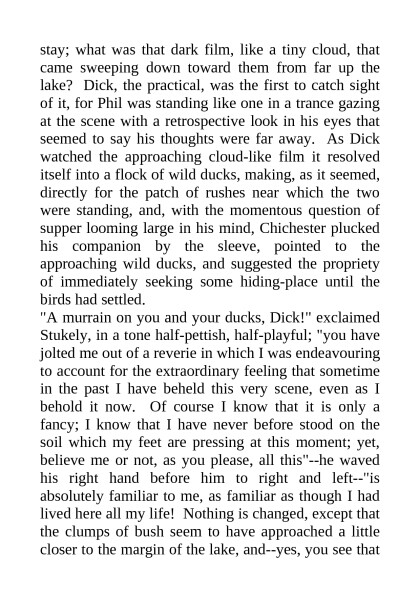 stay; what was that dark film, like a tiny cloud, that came sweeping down toward them from far up the lake? Dick, the practical, was the first to catch sight of it, for Phil was standing like one in a trance gazing at the scene with a retrospective look in his eyes that seemed to say his thoughts were far away. As Dick watched the approaching cloud-like film it resolved itself into a flock of wild ducks, making, as it seemed, directly for the patch of rushes near which the two were standing, and, with the momentous question of supper looming large in his mind, Chichester plucked his companion by the sleeve, pointed to the approaching wild ducks, and suggested the propriety of immediately seeking some hiding-place until the birds had settled.

"A murrain on you and your ducks, Dick!" exclaimed Stukely, in a tone half-pettish, half-playful; "you have jolted me out of a reverie in which I was endeavouring to account for the extraordinary feeling that sometime in the past I have beheld this very scene, even as I behold it now. Of course I know that it is only a fancy; I know that I have never before stood on the soil which my feet are pressing at this moment; yet, believe me or not, as you please, all this"--he waved his right hand before him to right and left--"is absolutely familiar to me, as familiar as though I had lived here all my life! Nothing is changed, except that the clumps of bush seem to have approached a little closer to the margin of the lake, and--yes, you see that